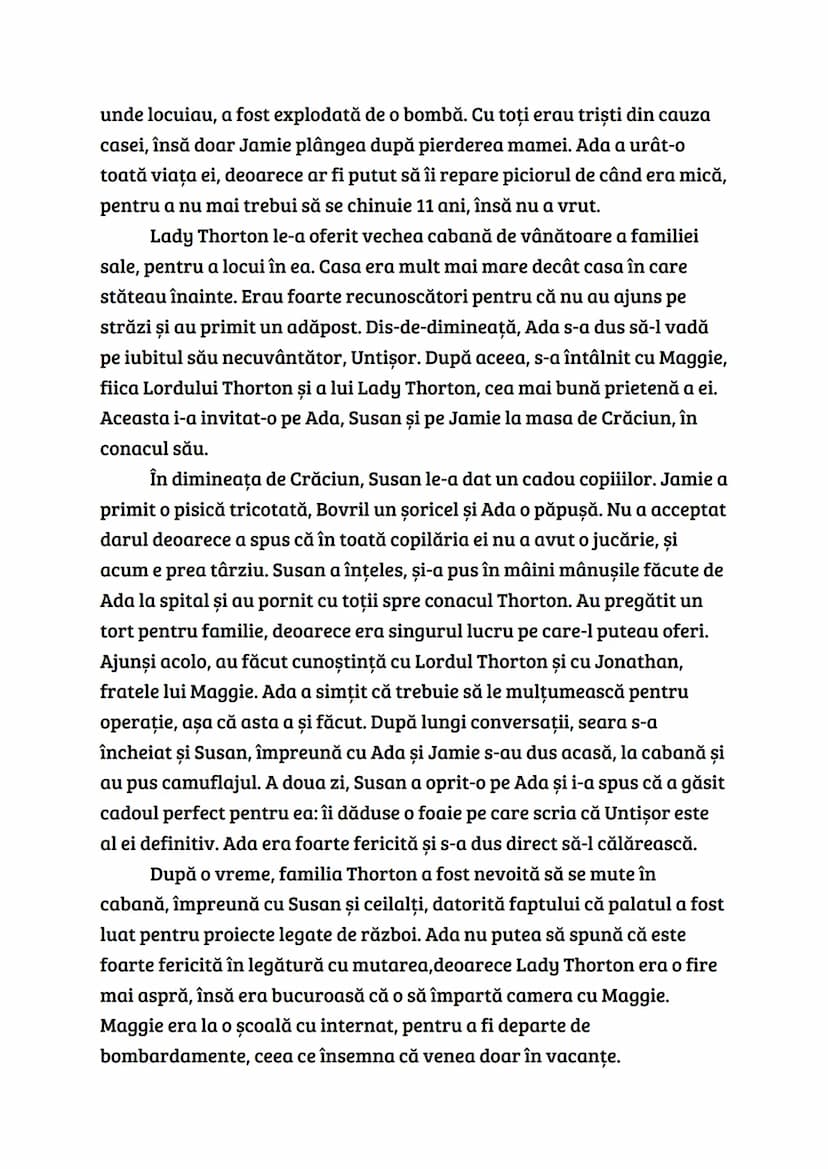 unde locuiau, a fost explodată de o bombă. Cu toți erau triști din cauza casei, însă doar Jamie plângea după pierderea mamei. Ada a urât-o toată viața ei, deoarece ar fi putut să îi repare piciorul de când era mică, pentru a nu mai trebui să se chinuie 11 ani, însă nu a vrut.

Lady Thorton le-a oferit vechea cabană de vânătoare a familiei sale, pentru a locui în ea. Casa era mult mai mare decât casa în care stăteau înainte. Erau foarte recunoscători pentru că nu au ajuns pe străzi și au primit un adăpost. Dis-de-dimineață, Ada s-a dus să-l vadă pe iubitul său necuvântător, Untișor. După aceea, s-a întâlnit cu Maggie, fiica Lordului Thorton și a lui Lady Thorton, cea mai bună prietenă a ei. Aceasta i-a invitat-o pe Ada, Susan și pe Jamie la masa de Crăciun, în conacul său.

În dimineața de Crăciun, Susan le-a dat un cadou copiiilor. Jamie a primit o pisică tricotată, Bovril un șoricel și Ada o păpușă. Nu a acceptat darul deoarece a spus că în toată copilăria ei nu a avut o jucărie, și acum e prea târziu. Susan a înțeles, și-a pus în mâini mânușile făcute de Ada la spital și au pornit cu toții spre conacul Thorton. Au pregătit un tort pentru familie, deoarece era singurul lucru pe care-l puteau oferi. Ajunși acolo, au făcut cunoștință cu Lordul Thorton și cu Jonathan, fratele lui Maggie. Ada a simțit că trebuie să le mulțumească pentru operație, așa că asta a și făcut. După lungi conversații, seara s-a încheiat și Susan, împreună cu Ada și Jamie s-au dus acasă, la cabană și au pus camuflajul. A doua zi, Susan a oprit-o pe Ada și i-a spus că a găsit cadoul perfect pentru ea: îi dăduse o foaie pe care scria că Untișor este al ei definitiv. Ada era foarte fericită și s-a dus direct să-l călărească.

După o vreme, familia Thorton a fost nevoită să se mute în cabană, împreună cu Susan și ceilalți, datorită faptului că palatul a fost luat pentru proiecte legate de război. Ada nu putea să spună că este foarte fericită în legătură cu mutarea,deoarece Lady Thorton era o fire mai aspră, însă era bucuroasă că o să împartă camera cu Maggie. Maggie era la o școală cu internat, pentru a fi departe de bombardamente, ceea ce însemna că venea doar în vacanțe.